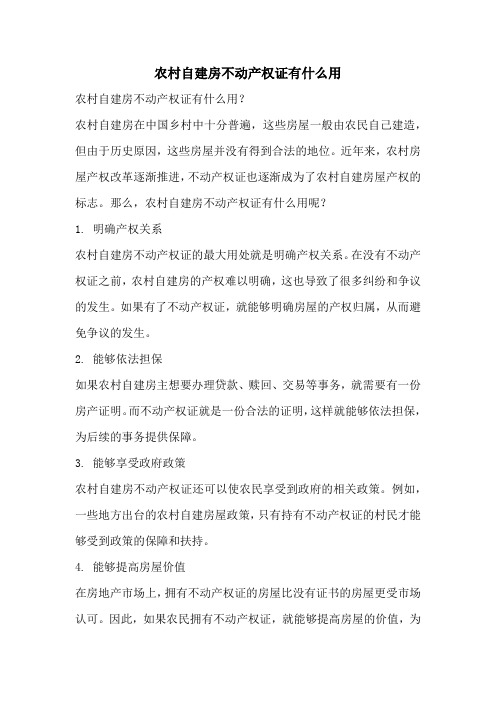 农村自建房不动产权证有什么用

农村自建房不动产权证有什么用？

农村自建房在中国乡村中十分普遍，这些房屋一般由农民自己建造，但由于历史原因，这些房屋并没有得到合法的地位。近年来，农村房屋产权改革逐渐推进，不动产权证也逐渐成为了农村自建房屋产权的标志。那么，农村自建房不动产权证有什么用呢？

1. 明确产权关系

农村自建房不动产权证的最大用处就是明确产权关系。在没有不动产权证之前，农村自建房的产权难以明确，这也导致了很多纠纷和争议的发生。如果有了不动产权证，就能够明确房屋的产权归属，从而避免争议的发生。

2. 能够依法担保

如果农村自建房主想要办理贷款、赎回、交易等事务，就需要有一份房产证明。而不动产权证就是一份合法的证明，这样就能够依法担保，为后续的事务提供保障。

3. 能够享受政府政策

农村自建房不动产权证还可以使农民享受到政府的相关政策。例如，一些地方出台的农村自建房屋政策，只有持有不动产权证的村民才能够受到政策的保障和扶持。

4. 能够提高房屋价值

在房地产市场上，拥有不动产权证的房屋比没有证书的房屋更受市场认可。因此，如果农民拥有不动产权证，就能够提高房屋的价值，为